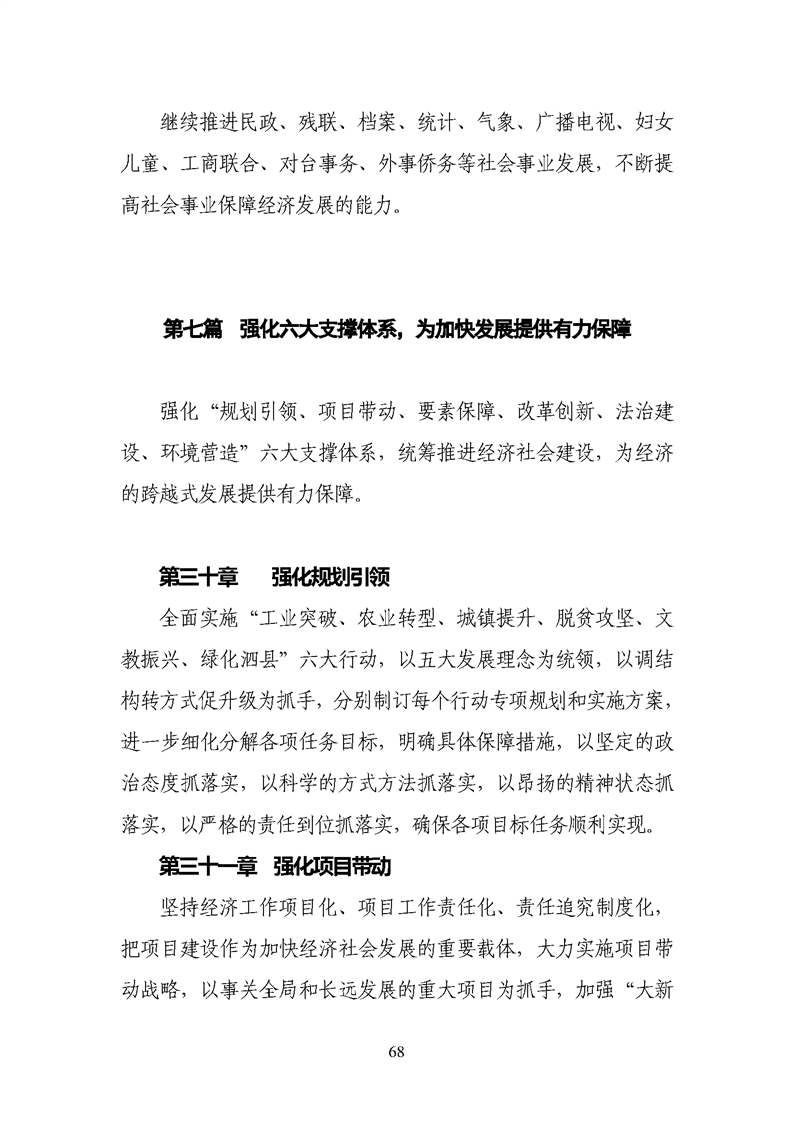 继续推进民政、残联、档案、统计、气象、广播电视、妇女儿童、工商联合、对台事务、外事侨务等社会事业发展，不断提高社会事业保障经济发展的能力。

第七篇　强化六大支撑体系，为加快发展提供有力保障

强化“规划引领、项目带动、要素保障、改革创新、法治建设、环境营造”六大支撑体系，统筹推进经济社会建设，为经济的跨越式发展提供有力保障。

第三十章　　强化规划引领

全面实施“工业突破、农业转型、城镇提升、脱贫攻坚、文教振兴、绿化泗县”六大行动，以五大发展理念为统领，以调结构转方式促升级为抓手，分别制订每个行动专项规划和实施方案，进一步细化分解各项任务目标，明确具体保障措施，以坚定的政治态度抓落实，以科学的方式方法抓落实，以昂扬的精神状态抓落实，以严格的责任到位抓落实，确保各项目标任务顺利实现。

第三十一章　强化项目带动

坚持经济工作项目化、项目工作责任化、责任追究制度化，把项目建设作为加快经济社会发展的重要载体，大力实施项目带动战略，以事关全局和长远发展的重大项目为抓手，加强“大新

68